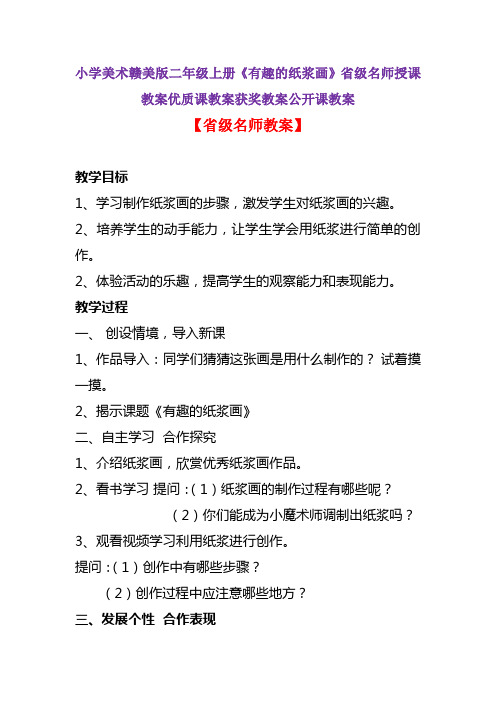 小学美术赣美版二年级上册《有趣的纸浆画》省级名师授课教案优质课教案获奖教案公开课教案

【省级名师教案】

教学目标

1、学习制作纸浆画的步骤，激发学生对纸浆画的兴趣。

2、培养学生的动手能力，让学生学会用纸浆进行简单的创作。

2、体验活动的乐趣，提高学生的观察能力和表现能力。

教学过程

一、 创设情境，导入新课

1、作品导入：同学们猜猜这张画是用什么制作的？ 试着摸一摸。

2、揭示课题《有趣的纸浆画》

二、自主学习 合作探究

1、介绍纸浆画，欣赏优秀纸浆画作品。

2、看书学习 提问：（1）纸浆画的制作过程有哪些呢？

（2）你们能成为小魔术师调制出纸浆吗？

3、观看视频学习利用纸浆进行创作。

提问：（1）创作中有哪些步骤？

（2）创作过程中应注意哪些地方？

三、发展个性 合作表现